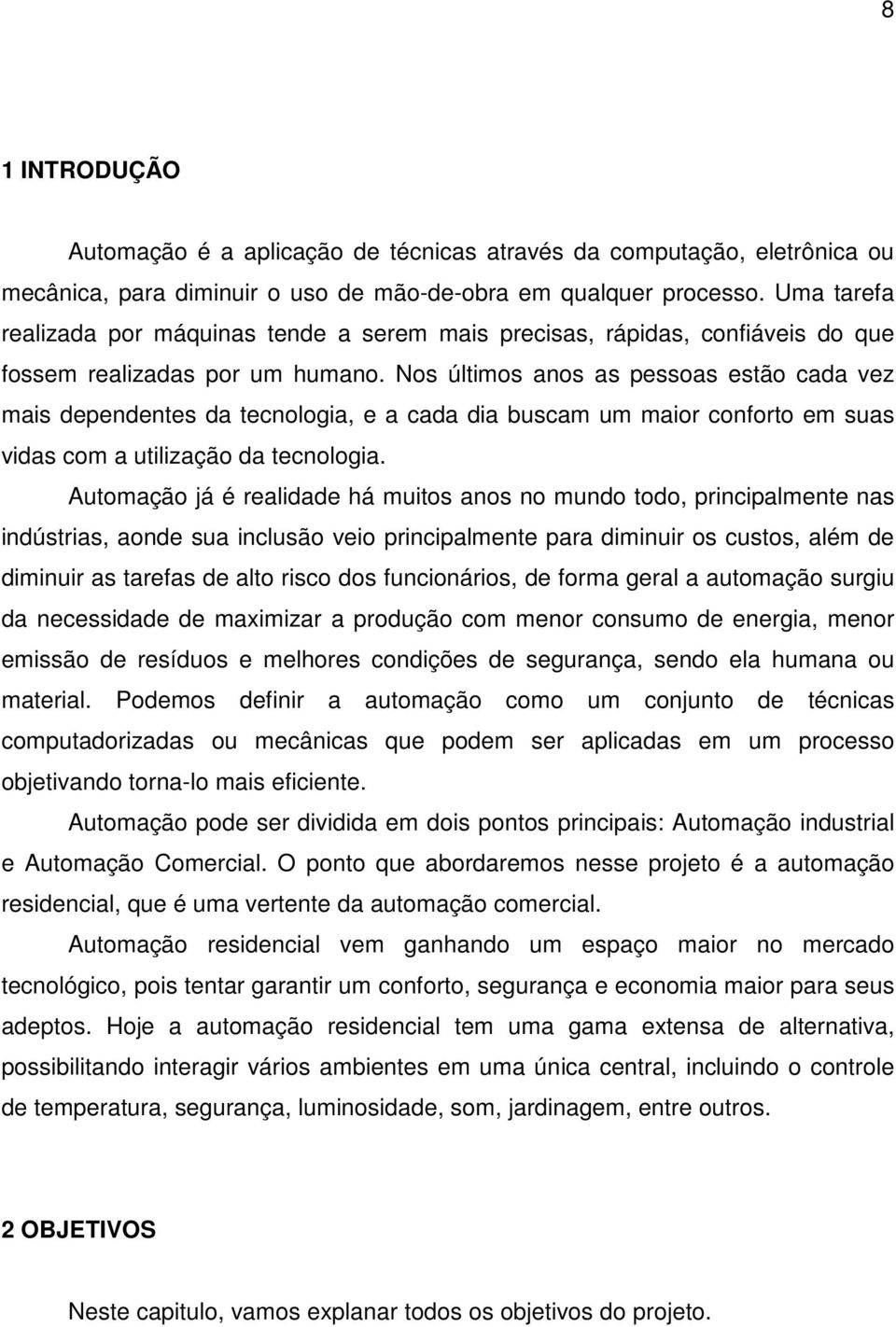 8

1 INTRODUÇÃO

Automação é a aplicação de técnicas através da computação, eletrônica ou mecânica, para diminuir o uso de mão-de-obra em qualquer processo. Uma tarefa realizada por máquinas tende a serem mais precisas, rápidas, confiáveis do que fossem realizadas por um humano. Nos últimos anos as pessoas estão cada vez mais dependentes da tecnologia, e a cada dia buscam um maior conforto em suas vidas com a utilização da tecnologia.

Automação já é realidade há muitos anos no mundo todo, principalmente nas indústrias, aonde sua inclusão veio principalmente para diminuir os custos, além de diminuir as tarefas de alto risco dos funcionários, de forma geral a automação surgiu da necessidade de maximizar a produção com menor consumo de energia, menor emissão de resíduos e melhores condições de segurança, sendo ela humana ou material. Podemos definir a automação como um conjunto de técnicas computadorizadas ou mecânicas que podem ser aplicadas em um processo objetivando torna-lo mais eficiente.

Automação pode ser dividida em dois pontos principais: Automação industrial e Automação Comercial. O ponto que abordaremos nesse projeto é a automação residencial, que é uma vertente da automação comercial.

Automação residencial vem ganhando um espaço maior no mercado tecnológico, pois tentar garantir um conforto, segurança e economia maior para seus adeptos. Hoje a automação residencial tem uma gama extensa de alternativa, possibilitando interagir vários ambientes em uma única central, incluindo o controle de temperatura, segurança, luminosidade, som, jardinagem, entre outros.

2 OBJETIVOS

Neste capitulo, vamos explanar todos os objetivos do projeto.